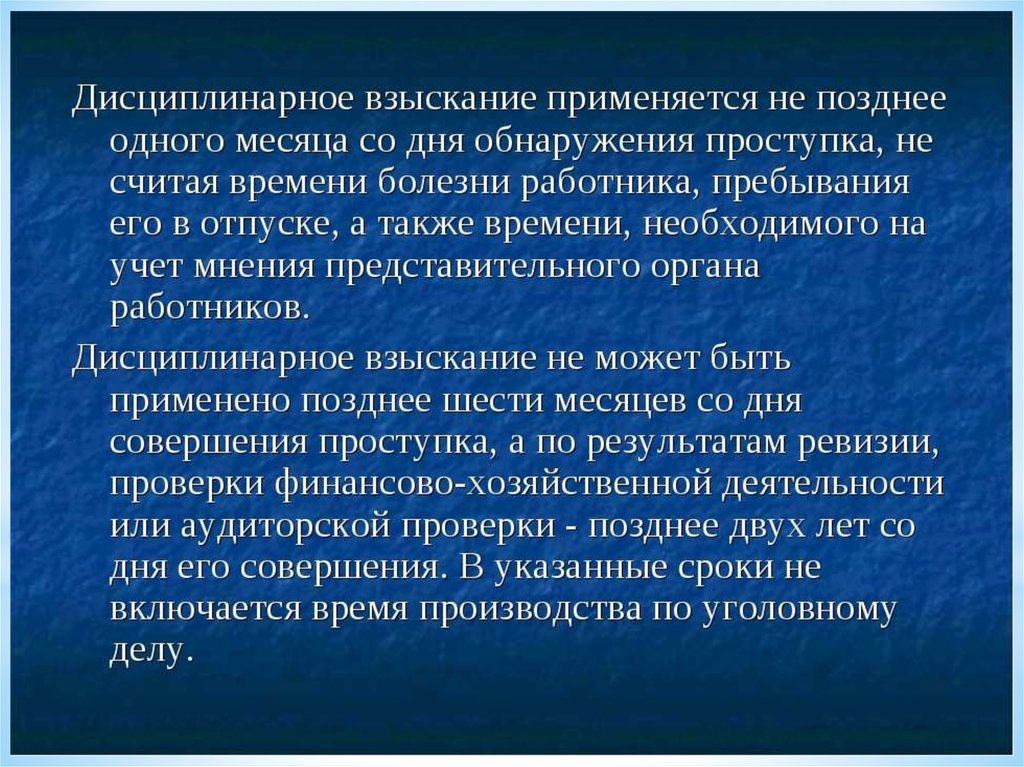 Дисциплинарное взыскание применяется не позднее одного месяца со дня обнаружения проступка, не считая времени болезни работника, пребывания его в отпуске, а также времени, необходимого на учет мнения представительного органа работников.

Дисциплинарное взыскание не может быть применено позднее шести месяцев со дня совершения проступка, а по результатам ревизии, проверки финансово-хозяйственной деятельности или аудиторской проверки - позднее двух лет со дня его совершения. В указанные сроки не включается время производства по уголовному делу.